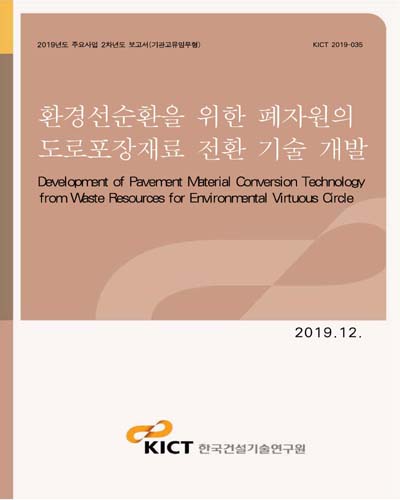 2019년도 주요사업 2차년도 보고서(기관고유임무형)

KICT 2019-035

환경선순환을 위한 폐자원의 도로포장재료 전환 기술 개발

Development of Pavement Material Conversion Technology from Waste Resources for Environmental Virtuous Circle

2019.12.

KICT 한국건설기술연구원